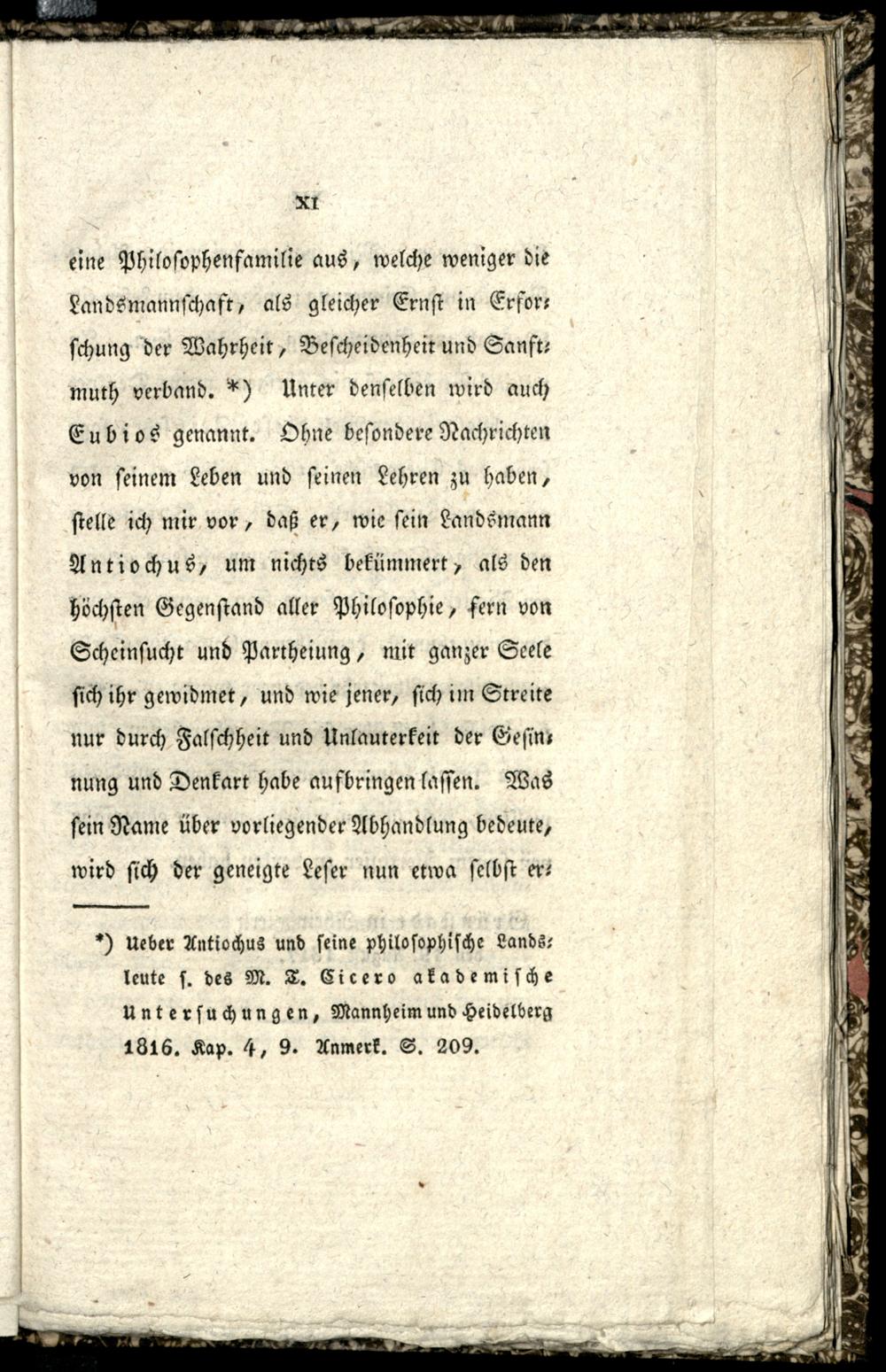 XI

eine Philosophenfamilie aus, welche weniger die Landsmannschaft, als gleicher Ernst in Erforschung der Wahrheit, Bescheidenheit und Sanftmuth verband. *) Unter denselben wird auch Eubios genannt. Ohne besondere Nachrichten von seinem Leben und seinen Lehren zu haben, stelle ich mir vor, daß er, wie sein Landsmann Antiochus, um nichts bekümmert, als den höchsten Gegenstand aller Philosophie, fern von Scheinsucht und Partheiung, mit ganzer Seele sich ihr gewidmet, und wie jener, sich im Streite nur durch Falschheit und Unlauterkeit der Gesinnung und Denkart habe aufbringen lassen. Was sein Name über vorliegender Abhandlung bedeute, wird sich der geneigte Leser nun etwa selbst er-

*) Ueber Antiochus und seine philosophische Landsleute s. des M. T. Cicero akademische Untersuchungen, Mannheim und Heidelberg 1816. Kap. 4, 9. Anmerk. S. 209.